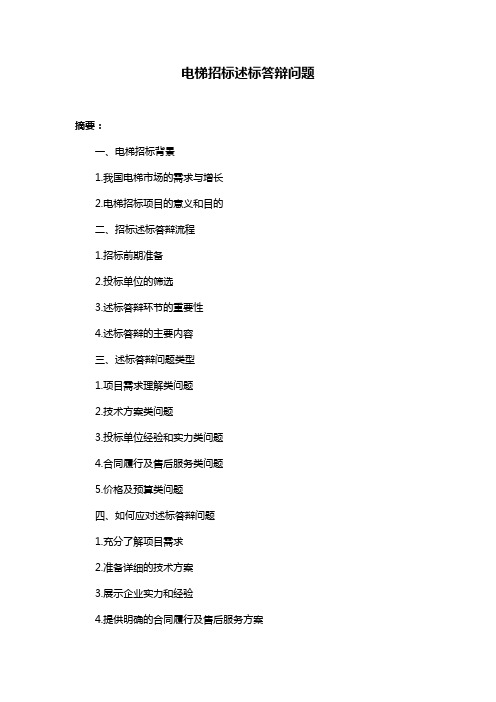 电梯招标述标答辩问题

摘要：

一、电梯招标背景

1.我国电梯市场的需求与增长

2.电梯招标项目的意义和目的

二、招标述标答辩流程

1.招标前期准备

2.投标单位的筛选

3.述标答辩环节的重要性

4.述标答辩的主要内容

三、述标答辩问题类型

1.项目需求理解类问题

2.技术方案类问题

3.投标单位经验和实力类问题

4.合同履行及售后服务类问题

5.价格及预算类问题

四、如何应对述标答辩问题

1.充分了解项目需求

2.准备详细的技术方案

3.展示企业实力和经验

4.提供明确的合同履行及售后服务方案